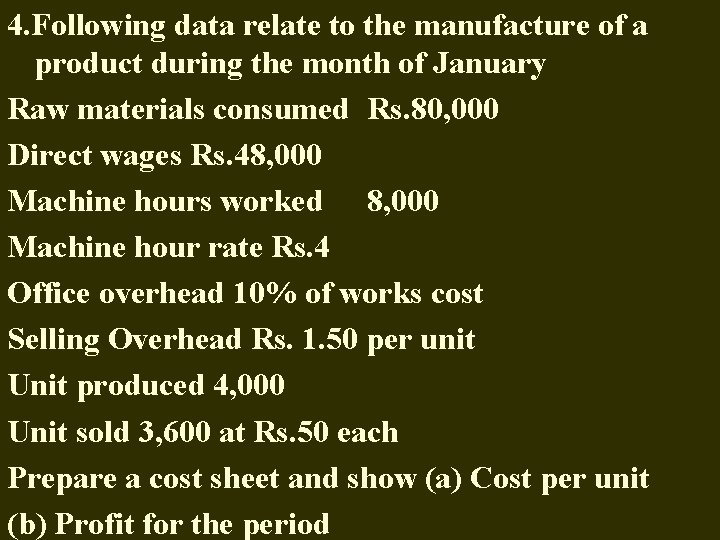 4.Following data relate to the manufacture of a product during the month of January

Raw materials consumed Rs.80,000

Direct wages Rs.48,000

Machine hours worked 8,000

Machine hour rate Rs.4

Office overhead 10% of works cost

Selling Overhead Rs. 1.50 per unit

Unit produced 4,000

Unit sold 3,600 at Rs.50 each

Prepare a cost sheet and show (a) Cost per unit (b) Profit for the period